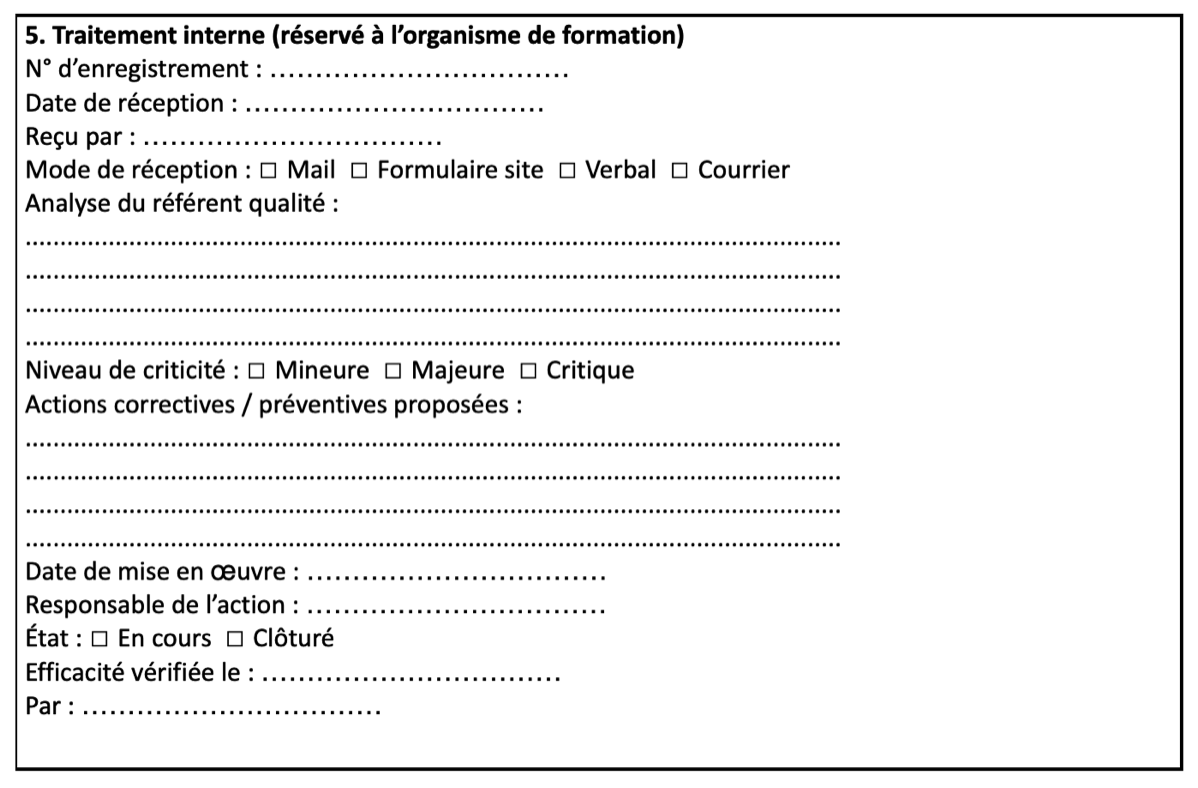 5. Traitement interne (réservé à l'organisme de formation)
N° d'enregistrement : ____
Date de réception : ____
Reçu par : ____
Mode de réception : ☐ Mail ☐ Formulaire site ☐ Verbal ☐ Courrier
Analyse du référent qualité :
____
____
____
____
Niveau de criticité : ☐ Mineure ☐ Majeure ☐ Critique
Actions correctives / préventives proposées :
____
____
____
____
Date de mise en œuvre : ____
Responsable de l'action : ____
État : ☐ En cours ☐ Clôturé
Efficacité vérifiée le : ____
Par : ____